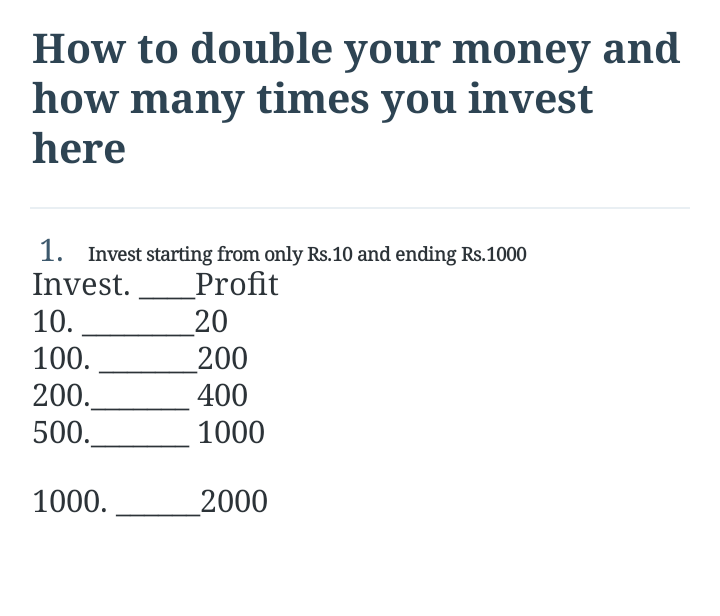 How to double your money and how many times you invest here

1. Invest starting from only Rs.10 and ending Rs.1000

Invest. ____Profit
10. ____20
100. ____200
200.____ 400
500.____ 1000

1000. ____2000